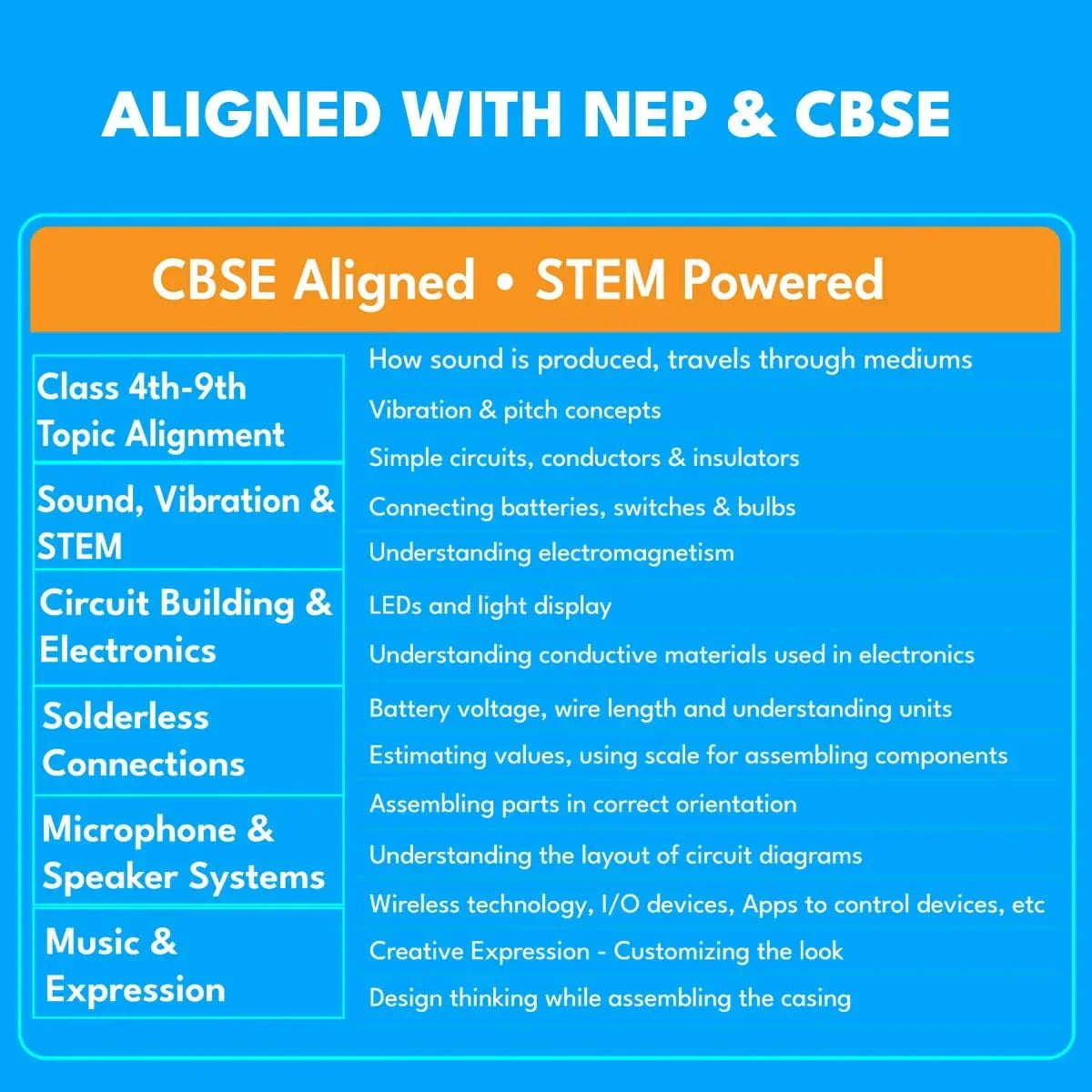 ALIGNED WITH NEP & CBSE

CBSE Aligned • STEM Powered

Class 4th-9th Topic Alignment

Sound, Vibration & STEM

Circuit Building & Electronics

Solderless Connections

Microphone & Speaker Systems

Music & Expression

How sound is produced, travels through mediums

Vibration & pitch concepts

Simple circuits, conductors & insulators

Connecting batteries, switches & bulbs

Understanding electromagnetism

LEDs and light display

Understanding conductive materials used in electronics

Battery voltage, wire length and understanding units

Estimating values, using scale for assembling components

Assembling parts in correct orientation

Understanding the layout of circuit diagrams

Wireless technology, I/O devices, Apps to control devices, etc

Creative Expression - Customizing the look

Design thinking while assembling the casing